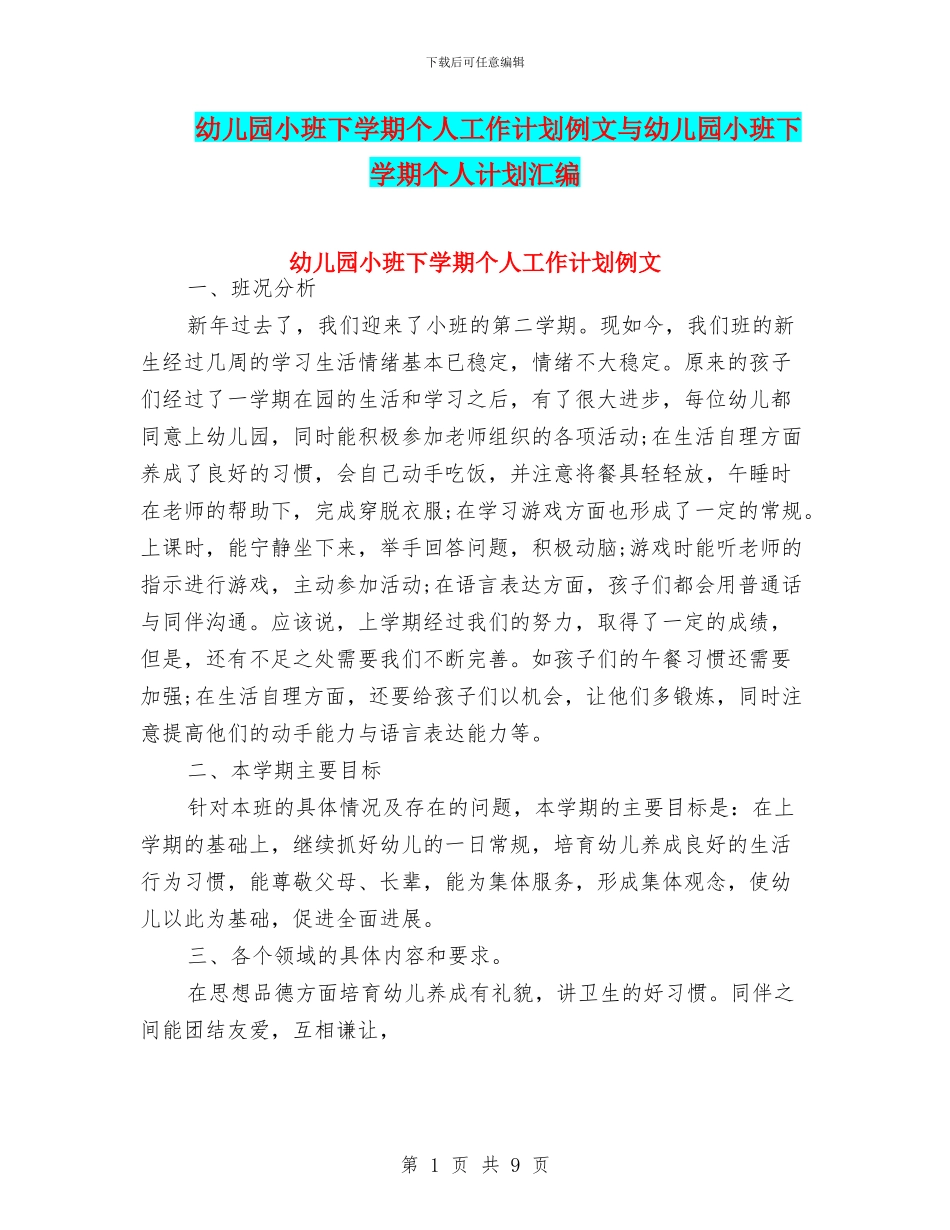 下载后可任意编辑

幼儿园小班下学期个人工作计划例文与幼儿园小班下学期个人计划汇编

幼儿园小班下学期个人工作计划例文

一、班况分析

新年过去了，我们迎来了小班的第二学期。现如今，我们班的新生经过几周的学习生活情绪基本已稳定，情绪不大稳定。原来的孩子们经过了一学期在园的生活和学习之后，有了很大进步，每位幼儿都同意上幼儿园，同时能积极参加老师组织的各项活动;在生活自理方面养成了良好的习惯，会自己动手吃饭，并注意将餐具轻轻放，午睡时在老师的帮助下，完成穿脱衣服;在学习游戏方面也形成了一定的常规。上课时，能宁静坐下来，举手回答问题，积极动脑;游戏时能听老师的指示进行游戏，主动参加活动;在语言表达方面，孩子们都会用普通话与同伴沟通。应该说，上学期经过我们的努力，取得了一定的成绩，但是，还有不足之处需要我们不断完善。如孩子们的午餐习惯还需要加强;在生活自理方面，还要给孩子们以机会，让他们多锻炼，同时注意提高他们的动手能力与语言表达能力等。

二、本学期主要目标

针对本班的具体情况及存在的问题，本学期的主要目标是：在上学期的基础上，继续抓好幼儿的一日常规，培育幼儿养成良好的生活行为习惯，能尊敬父母、长辈，能为集体服务，形成集体观念，使幼儿以此为基础，促进全面进展。

三、各个领域的具体内容和要求。

在思想品德方面培育幼儿养成有礼貌，讲卫生的好习惯。同伴之间能团结友爱，互相谦让，

第 1 页 共 9 页